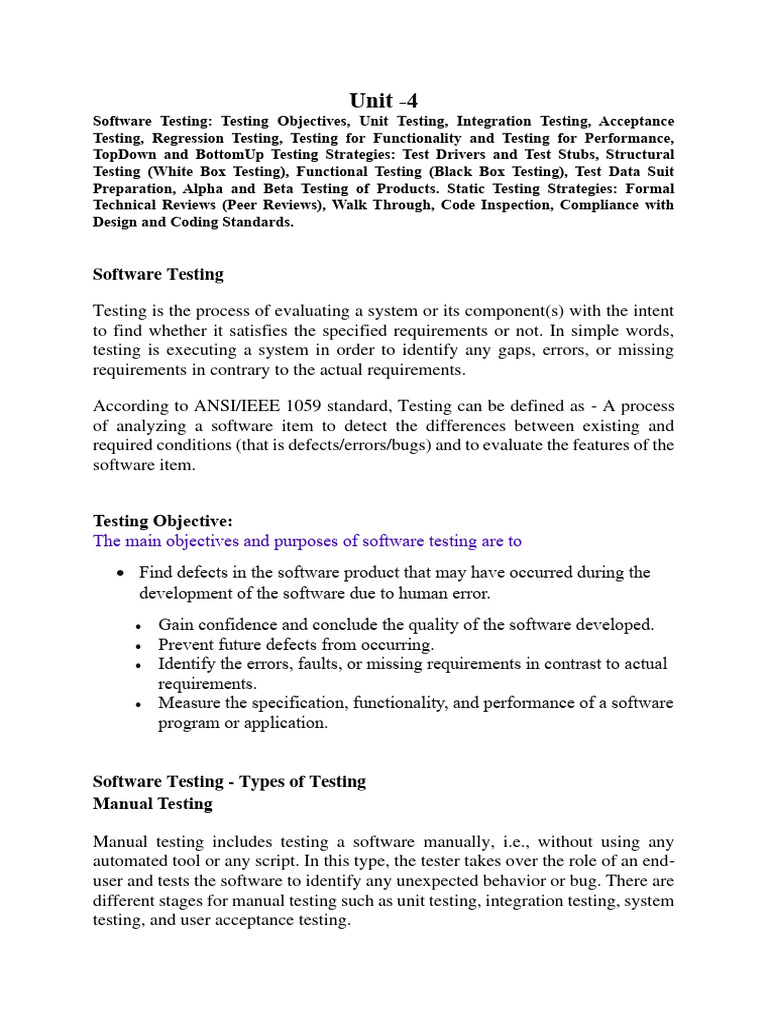 Unit -4

Software Testing: Testing Objectives, Unit Testing, Integration Testing, Acceptance Testing, Regression Testing, Testing for Functionality and Testing for Performance, TopDown and BottomUp Testing Strategies: Test Drivers and Test Stubs, Structural Testing (White Box Testing), Functional Testing (Black Box Testing), Test Data Suit Preparation, Alpha and Beta Testing of Products. Static Testing Strategies: Formal Technical Reviews (Peer Reviews), Walk Through, Code Inspection, Compliance with Design and Coding Standards.

Software Testing

Testing is the process of evaluating a system or its component(s) with the intent to find whether it satisfies the specified requirements or not. In simple words, testing is executing a system in order to identify any gaps, errors, or missing requirements in contrary to the actual requirements.

According to ANSI/IEEE 1059 standard, Testing can be defined as - A process of analyzing a software item to detect the differences between existing and required conditions (that is defects/errors/bugs) and to evaluate the features of the software item.

Testing Objective:
The main objectives and purposes of software testing are to

• Find defects in the software product that may have occurred during the development of the software due to human error.

• Gain confidence and conclude the quality of the software developed.
• Prevent future defects from occurring.
• Identify the errors, faults, or missing requirements in contrast to actual requirements.
• Measure the specification, functionality, and performance of a software program or application.

Software Testing - Types of Testing
Manual Testing

Manual testing includes testing a software manually, i.e., without using any automated tool or any script. In this type, the tester takes over the role of an end-user and tests the software to identify any unexpected behavior or bug. There are different stages for manual testing such as unit testing, integration testing, system testing, and user acceptance testing.